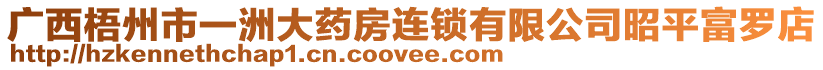 广西梧州市一洲大药房连锁有限公司昭平富罗店
http://hzkennethchap1.cn.coovee.com